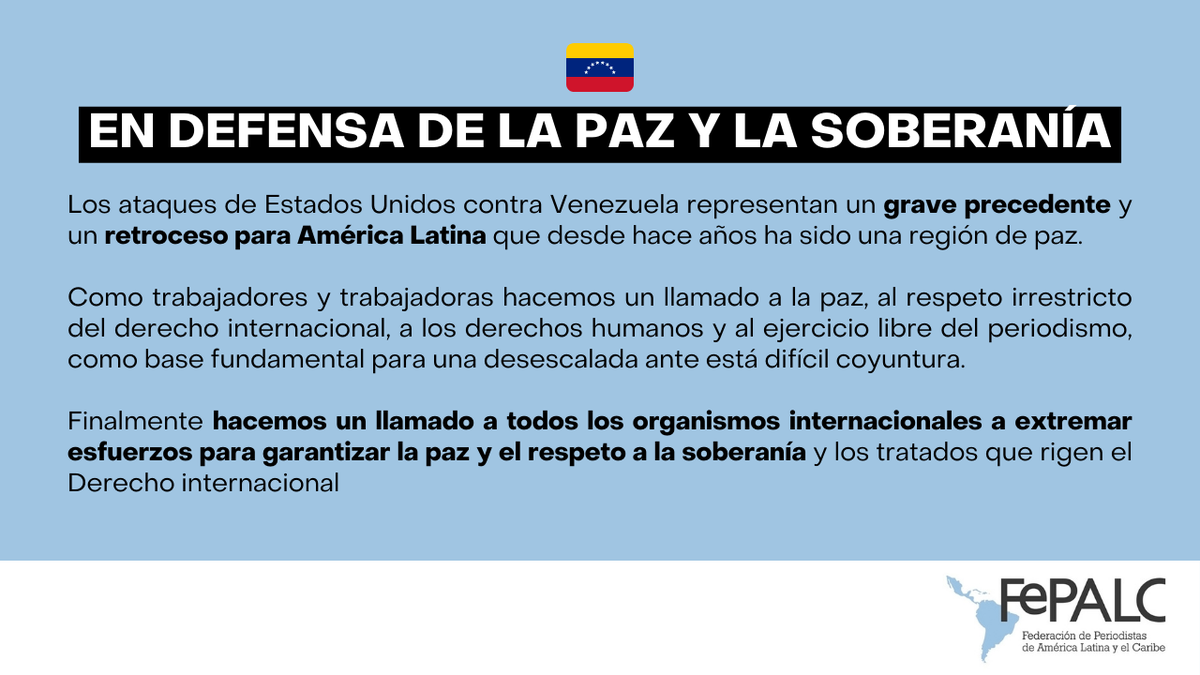 EN DEFENSA DE LA PAZ Y LA SOBERANÍA

Los ataques de Estados Unidos contra Venezuela representan un grave precedente y un retroceso para América Latina que desde hace años ha sido una región de paz.

Como trabajadores y trabajadoras hacemos un llamado a la paz, al respeto irrestricto del derecho internacional, a los derechos humanos y al ejercicio libre del periodismo, como base fundamental para una desescalada ante está difícil coyuntura.

Finalmente hacemos un llamado a todos los organismos internacionales a extremar esfuerzos para garantizar la paz y el respeto a la soberanía y los tratados que rigen el Derecho internacional

FePALC
Federación de Periodistas
de América Latina y el Caribe